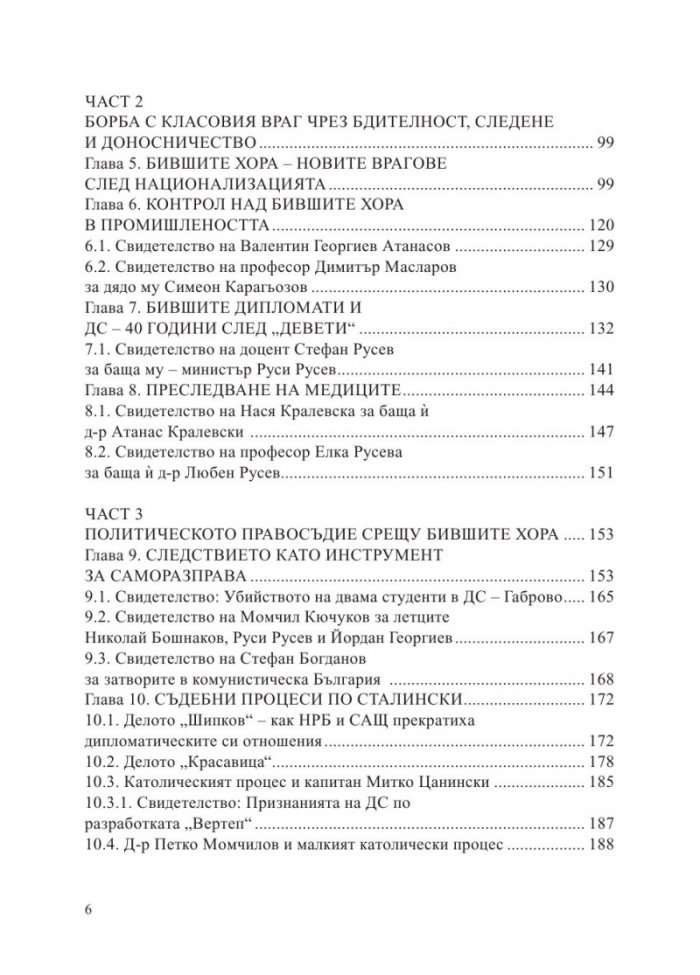 ЧАСТ 2
БОРБА С КЛАСОВИЯ ВРАГ ЧРЕЗ БДИТЕЛНОСТ, СЛЕДЕНЕ И ДОНОСНИЧЕСТВО 99
Глава 5. БИВШИТЕ ХОРА – НОВИТЕ ВРАГОВЕ СЛЕД НАЦИОНАЛИЗАЦИЯТА 99
Глава 6. КОНТРОЛ НАД БИВШИТЕ ХОРА В ПРОМИШЛЕНОСТТА 120
6.1. Свидетелство на Валентин Георгиев Атанасов 129
6.2. Свидетелство на професор Димитър Масларов за дядо му Симеон Карагьозов 130
Глава 7. БИВШИТЕ ДИПЛОМАТИ И ДС – 40 ГОДИНИ СЛЕД „ДЕВЕТИ“ 132
7.1. Свидетелство на доцент Стефан Русев за баща му – министър Руси Русев 141
Глава 8. ПРЕСЛЕДВАНЕ НА МЕДИЦИТЕ 144
8.1. Свидетелство на Нася Кралевска за баща ѝ д-р Атанас Кралевски 147
8.2. Свидетелство на професор Елка Русева за баща ѝ д-р Любен Русев 151

ЧАСТ 3
ПОЛИТИЧЕСКОТО ПРАВОСЪДИЕ СРЕЩУ БИВШИТЕ ХОРА 153
Глава 9. СЛЕДСТВИЕТО КАТО ИНСТРУМЕНТ ЗА САМОРАЗПРАВА 153
9.1. Свидетелство: Убийството на двама студенти в ДС – Габрово 165
9.2. Свидетелство на Момчил Кючуков за летците Николай Бошнаков, Руси Русев и Йордан Георгиев 167
9.3. Свидетелство на Стефан Богданов за затворите в комунистическа България 168
Глава 10. СЪДЕБНИ ПРОЦЕСИ ПО СТАЛИНСКИ 172
10.1. Делото „Шипков“ – как НРБ и САЩ прекратиха дипломатическите си отношения 172
10.2. Делото „Красавица“ 178
10.3. Католическият процес и капитан Митко Цанински 185
10.3.1. Свидетелство: Признанията на ДС по разработката „Вертеп“ 187
10.4. Д-р Петко Момчилов и малкият католически процес 188

6